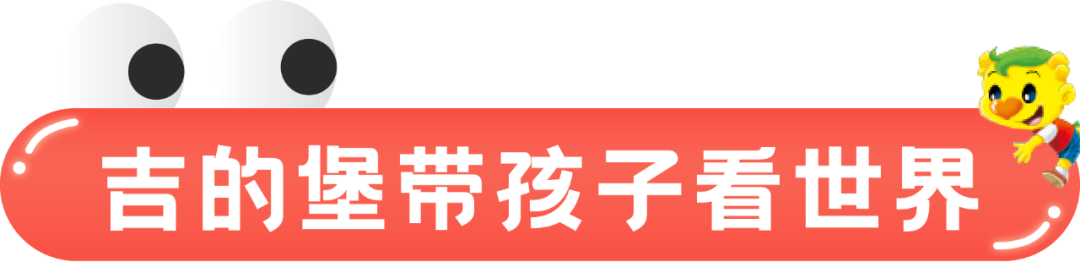 吉的堡带孩子看世界